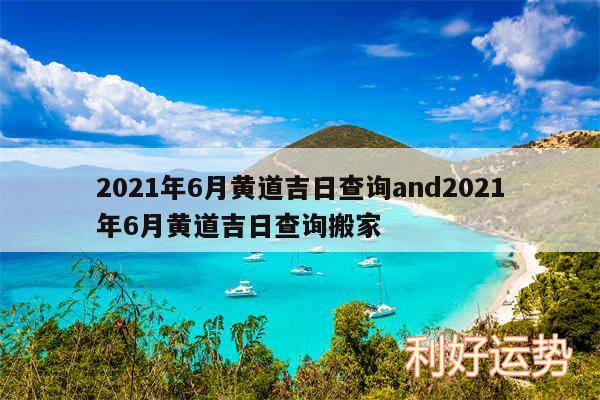 2021年6月黄道吉日查询and2021年6月黄道吉日查询搬家

利好运势